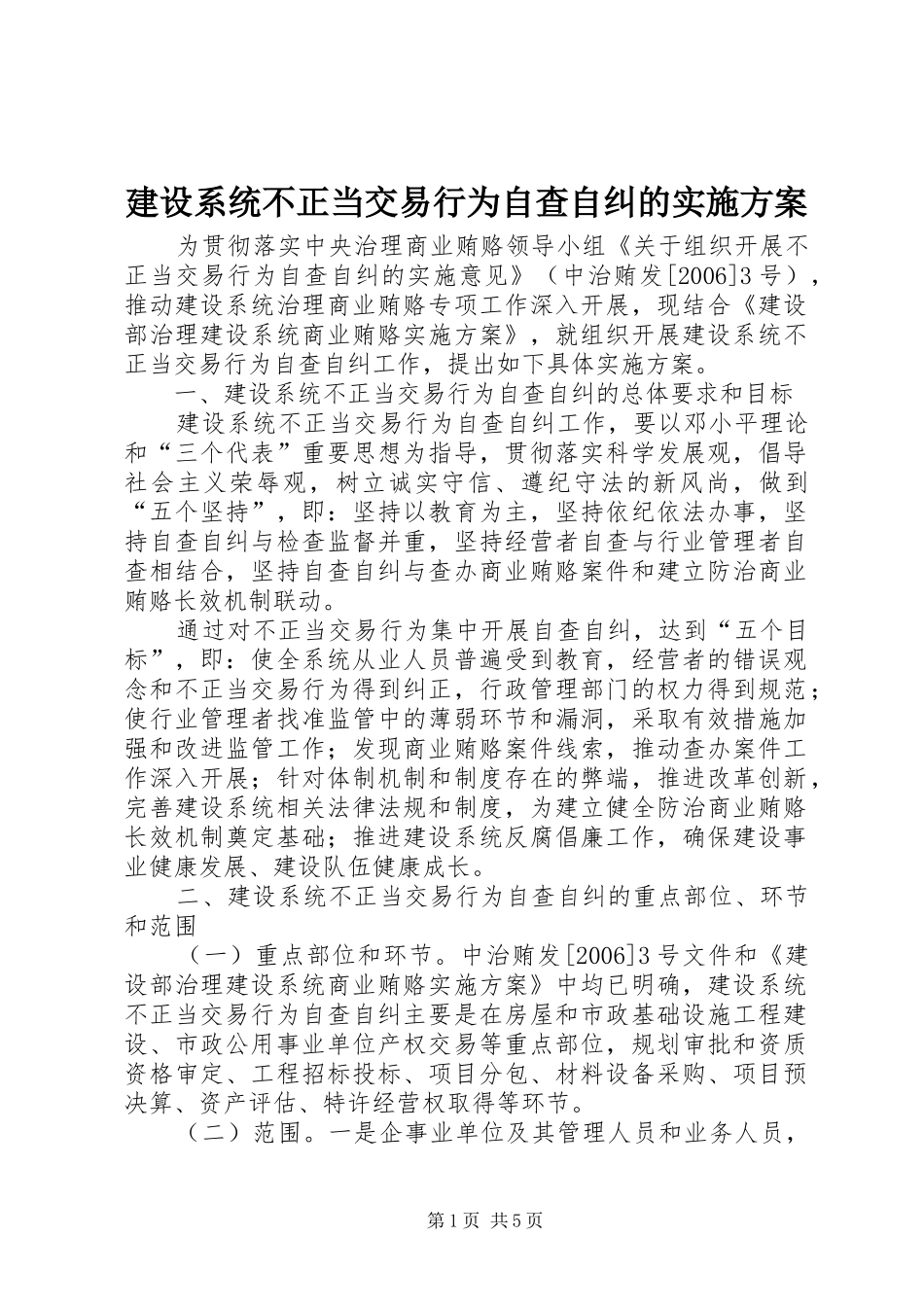 建设系统不正当交易行为自查自纠的实施方案

为贯彻落实中央治理商业贿赂领导小组《关于组织开展不正当交易行为自查自纠的实施意见》（中治贿发[2006]3号），推动建设系统治理商业贿赂专项工作深入开展，现结合《建设部治理建设系统商业贿赂实施方案》，就组织开展建设系统不正当交易行为自查自纠工作，提出如下具体实施方案。

一、建设系统不正当交易行为自查自纠的总体要求和目标

建设系统不正当交易行为自查自纠工作，要以邓小平理论和“三个代表”重要思想为指导，贯彻落实科学发展观，倡导社会主义荣辱观，树立诚实守信、遵纪守法的新风尚，做到“五个坚持”，即：坚持以教育为主，坚持依纪依法办事，坚持自查自纠与检查监督并重，坚持经营者自查与行业管理者自查相结合，坚持自查自纠与查办商业贿赂案件和建立防治商业贿赂长效机制联动。

通过对不正当交易行为集中开展自查自纠，达到“五个目标”，即：使全系统从业人员普遍受到教育，经营者的错误观念和不正当交易行为得到纠正，行政管理部门的权力得到规范；使行业管理者找准监管中的薄弱环节和漏洞，采取有效措施加强和改进监管工作；发现商业贿赂案件线索，推动查办案件工作深入开展；针对体制机制和制度存在的弊端，推进改革创新，完善建设系统相关法律法规和制度，为建立健全防治商业贿赂长效机制奠定基础；推进建设系统反腐倡廉工作，确保建设事业健康发展、建设队伍健康成长。

二、建设系统不正当交易行为自查自纠的重点部位、环节和范围

（一）重点部位和环节。中治贿发[2006]3号文件和《建设部治理建设系统商业贿赂实施方案》中均已明确，建设系统不正当交易行为自查自纠主要是在房屋和市政基础设施工程建设、市政公用事业单位产权交易等重点部位，规划审批和资质资格审定、工程招标投标、项目分包、材料设备采购、项目预决算、资产评估、特许经营权取得等环节。

（二）范围。一是企事业单位及其管理人员和业务人员，

第1页 共5页